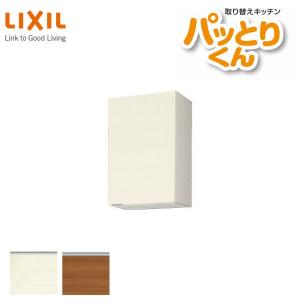 LIXIL
Link to Good Living

取り替えキッチン
パッとりくん